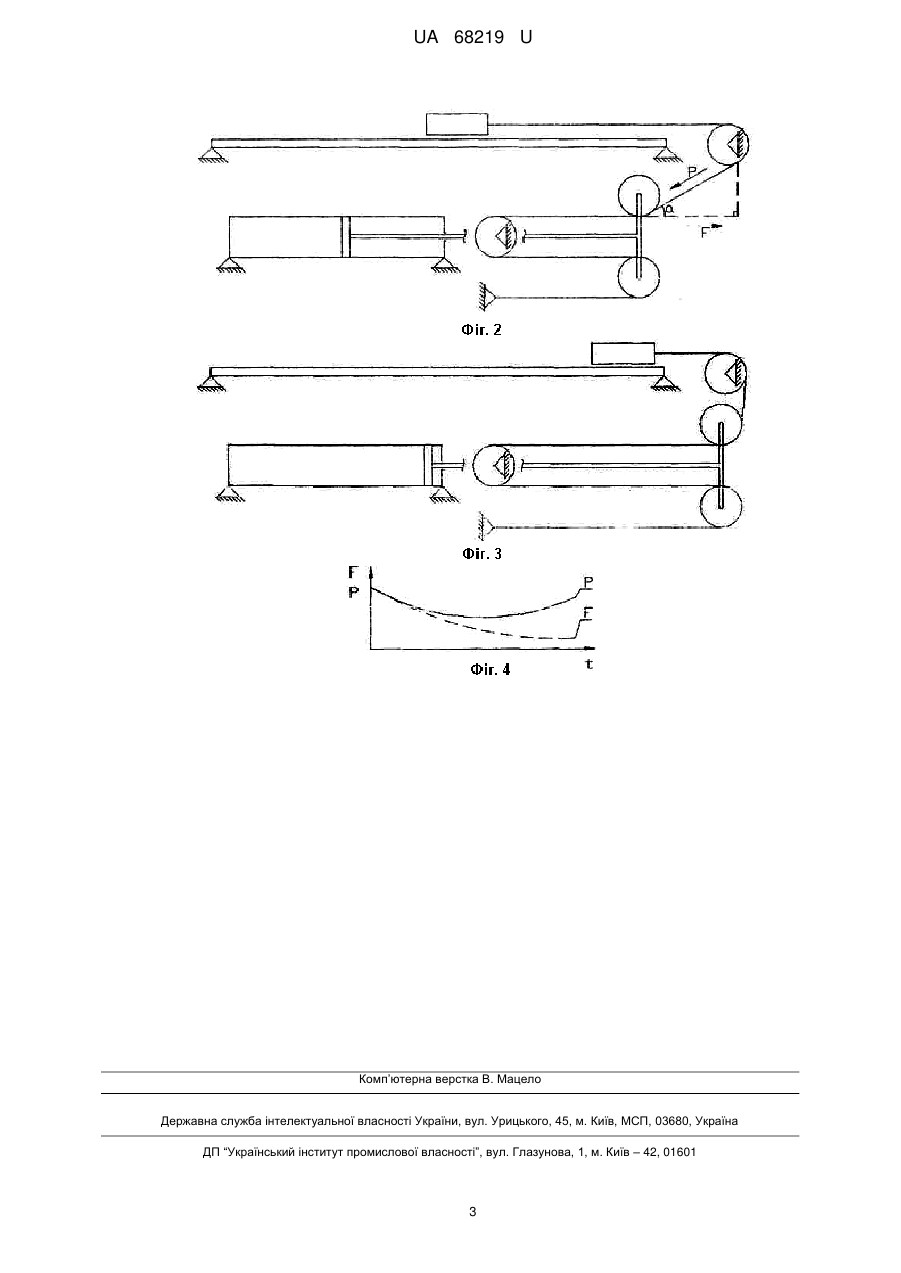 UA 68219 U

P

α

F

Фіг. 2

Фіг. 3

F
P

P

F

t

Фіг. 4

Комп'ютерна верстка В. Мацело

Державна служба інтелектуальної власності України, вул. Урицького, 45, м. Київ, МСП, 03680, Україна

ДП "Український інститут промислової власності", вул. Глазунова, 1, м. Київ – 42, 01601

3